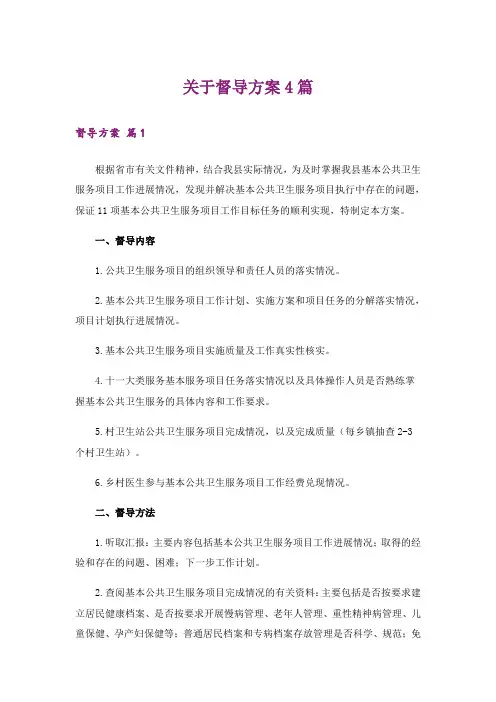 关于督导方案4篇

督导方案 篇1

根据省市有关文件精神，结合我县实际情况，为及时掌握我县基本公共卫生服务项目工作进展情况，发现并解决基本公共卫生服务项目执行中存在的问题，保证11项基本公共卫生服务项目工作目标任务的顺利实现，特制定本方案。

一、督导内容

1.公共卫生服务项目的组织领导和责任人员的落实情况。

2.基本公共卫生服务项目工作计划、实施方案和项目任务的分解落实情况，项目计划执行进展情况。

3.基本公共卫生服务项目实施质量及工作真实性核实。

4.十一大类服务基本服务项目任务落实情况以及具体操作人员是否熟练掌握基本公共卫生服务的具体内容和工作要求。

5.村卫生站公共卫生服务项目完成情况，以及完成质量（每乡镇抽查2-3个村卫生站）。

6.乡村医生参与基本公共卫生服务项目工作经费兑现情况。

二、督导方法

1.听取汇报：主要内容包括基本公共卫生服务项目工作进展情况；取得的经验和存在的问题、困难；下一步工作计划。

2.查阅基本公共卫生服务项目完成情况的有关资料：主要包括是否按要求建立居民健康档案、是否按要求开展慢病管理、老年人管理、重性精神病管理、儿童保健、孕产妇保健等；普通居民档案和专病档案存放管理是否科学、规范；免